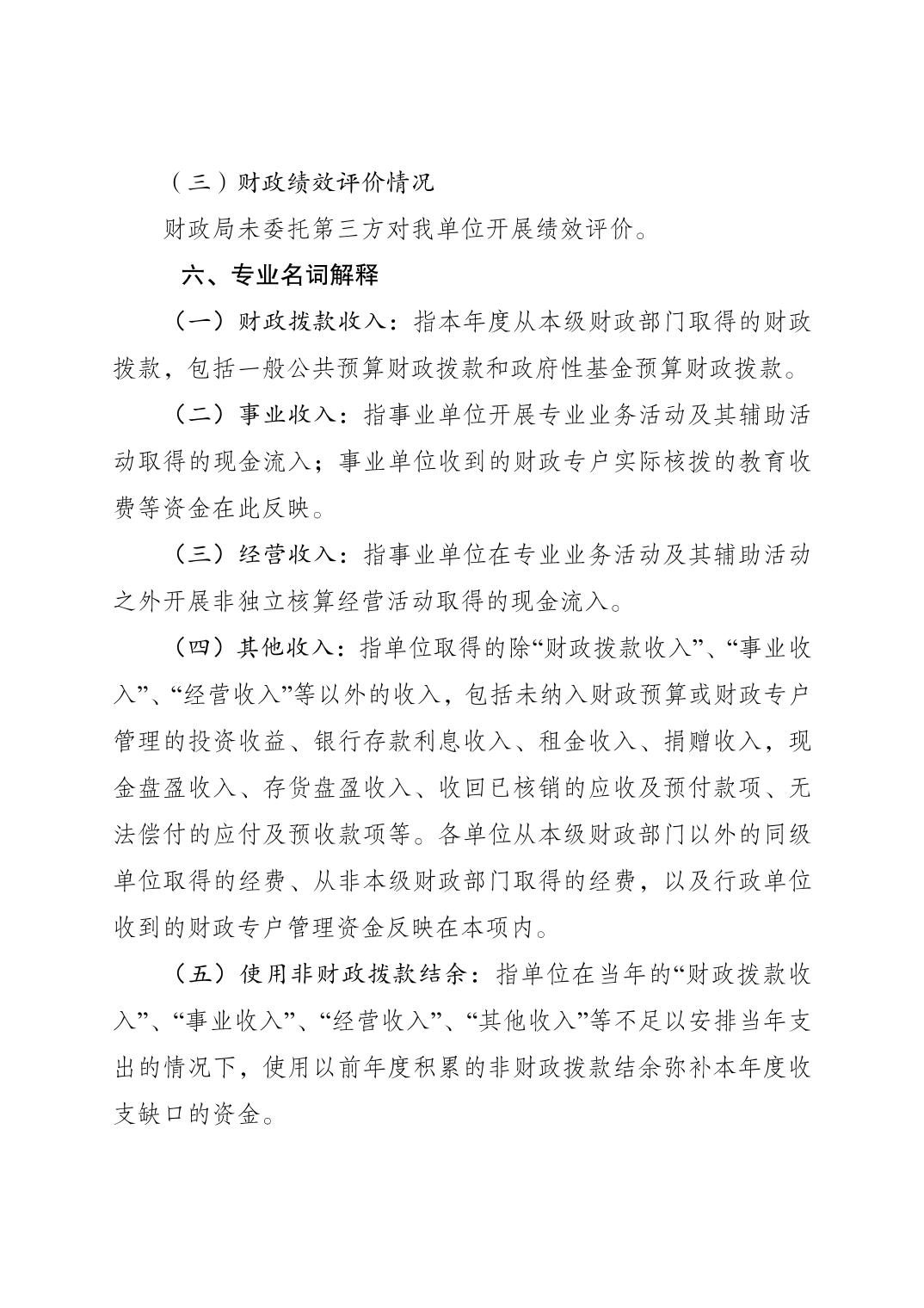 （三）财政绩效评价情况

财政局未委托第三方对我单位开展绩效评价。

六、专业名词解释

（一）财政拨款收入：指本年度从本级财政部门取得的财政拨款，包括一般公共预算财政拨款和政府性基金预算财政拨款。

（二）事业收入：指事业单位开展专业业务活动及其辅助活动取得的现金流入；事业单位收到的财政专户实际核拨的教育收费等资金在此反映。

（三）经营收入：指事业单位在专业业务活动及其辅助活动之外开展非独立核算经营活动取得的现金流入。

（四）其他收入：指单位取得的除“财政拨款收入”、“事业收入”、“经营收入”等以外的收入，包括未纳入财政预算或财政专户管理的投资收益、银行存款利息收入、租金收入、捐赠收入，现金盘盈收入、存货盘盈收入、收回已核销的应收及预付款项、无法偿付的应付及预收款项等。各单位从本级财政部门以外的同级单位取得的经费、从非本级财政部门取得的经费，以及行政单位收到的财政专户管理资金反映在本项内。

（五）使用非财政拨款结余：指单位在当年的“财政拨款收入”、“事业收入”、“经营收入”、“其他收入”等不足以安排当年支出的情况下，使用以前年度积累的非财政拨款结余弥补本年度收支缺口的资金。